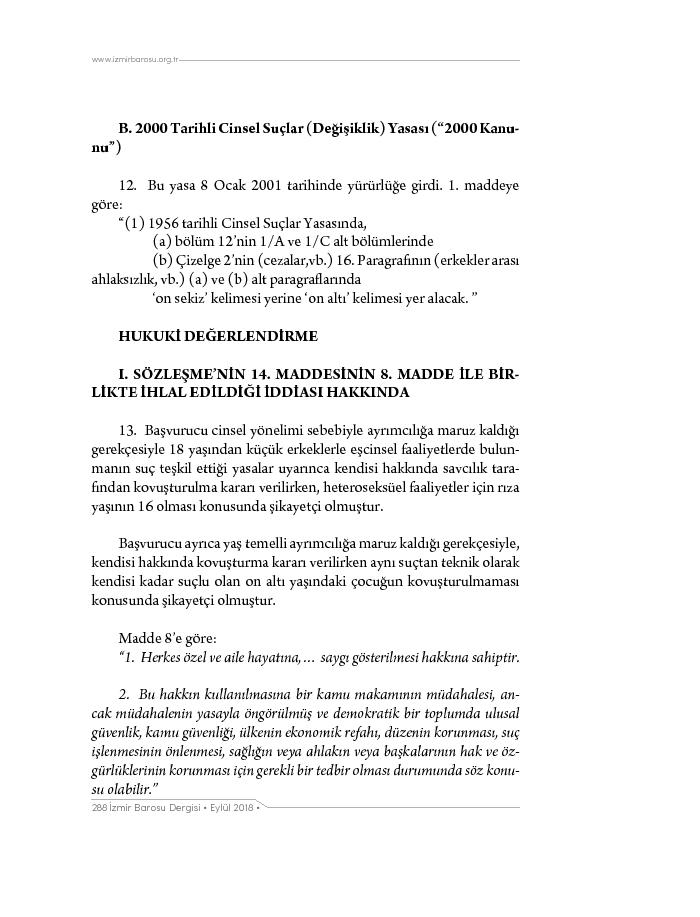 www.izmirbarosu.org.tr

B. 2000 Tarihli Cinsel Suçlar (Değişiklik) Yasası ("2000 Kanunu")

12. Bu yasa 8 Ocak 2001 tarihinde yürürlüğe girdi. 1. maddeye göre:
"(1) 1956 tarihli Cinsel Suçlar Yasasında,
(a) bölüm 12'nin 1/A ve 1/C alt bölümlerinde
(b) Çizelge 2'nin (cezalar,vb.) 16. Paragrafının (erkekler arası ahlaksızlık, vb.) (a) ve (b) alt paragraflarında
'on sekiz' kelimesi yerine 'on altı' kelimesi yer alacak. "

HUKUKİ DEĞERLENDİRME

I. SÖZLEŞME'NİN 14. MADDESİNİN 8. MADDE İLE BİRLİKTE İHLAL EDİLDİĞİ İDDİASI HAKKINDA

13. Başvurucu cinsel yönelimi sebebiyle ayrımcılığa maruz kaldığı gerekçesiyle 18 yaşından küçük erkeklerle eşcinsel faaliyetlerde bulunmanın suç teşkil ettiği yasalar uyarınca kendisi hakkında savcılık tarafından kovuşturulma kararı verilirken, heteroseksüel faaliyetler için rıza yaşının 16 olması konusunda şikayetçi olmuştur.

Başvurucu ayrıca yaş temelli ayrımcılığa maruz kaldığı gerekçesiyle, kendisi hakkında kovuşturma kararı verilirken aynı suçtan teknik olarak kendisi kadar suçlu olan on altı yaşındaki çocuğun kovuşturulmaması konusunda şikayetçi olmuştur.

Madde 8'e göre:
"1. Herkes özel ve aile hayatına,… saygı gösterilmesi hakkına sahiptir.

2. Bu hakkın kullanılmasına bir kamu makamının müdahalesi, ancak müdahalenin yasayla öngörülmüş ve demokratik bir toplumda ulusal güvenlik, kamu güvenliği, ülkenin ekonomik refahı, düzenin korunması, suç işlenmesinin önlenmesi, sağlığın veya ahlakın veya başkalarının hak ve özgürlüklerinin korunması için gerekli bir tedbir olması durumunda söz konusu olabilir."

288 İzmir Barosu Dergisi • Eylül 2018 •